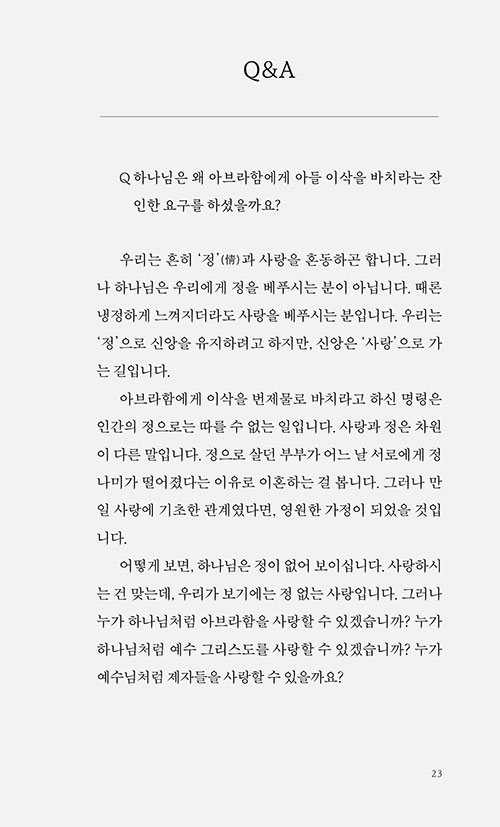 Q&A

Q 하나님은 왜 아브라함에게 아들 이삭을 바치라는 잔인한 요구를 하셨을까요?

우리는 흔히 '정'(情)과 사랑을 혼동하곤 합니다. 그러나 하나님은 우리에게 정을 베푸시는 분이 아닙니다. 때론 냉정하게 느껴지더라도 사랑을 베푸시는 분입니다. 우리는 '정'으로 신앙을 유지하려고 하지만, 신앙은 '사랑'으로 가는 길입니다.

아브라함에게 이삭을 번제물로 바치라고 하신 명령은 인간의 정으로는 따를 수 없는 일입니다. 사랑과 정은 차원이 다른 말입니다. 정으로 살던 부부가 어느 날 서로에게 정나미가 떨어졌다는 이유로 이혼하는 걸 봅니다. 그러나 만일 사랑에 기초한 관계였다면, 영원한 가정이 되었을 것입니다.

어떻게 보면, 하나님은 정이 없어 보이십니다. 사랑하시는 건 맞는데, 우리가 보기에는 정 없는 사랑입니다. 그러나 누가 하나님처럼 아브라함을 사랑할 수 있겠습니까? 누가 하나님처럼 예수 그리스도를 사랑할 수 있겠습니까? 누가 예수님처럼 제자들을 사랑할 수 있을까요?

23